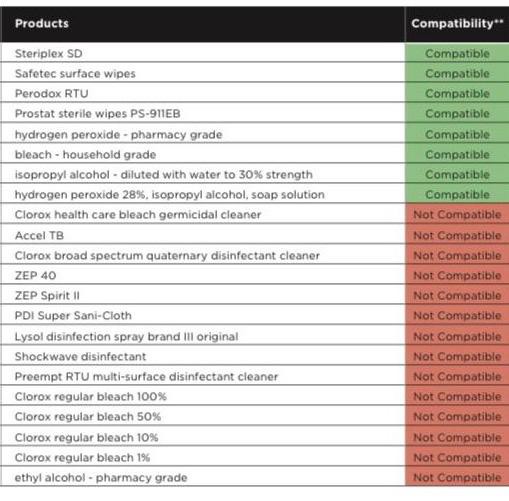 | Products | Compatibility** |
|---|---|
| Steriplex SD | Compatible |
| Safetec surface wipes | Compatible |
| Perodox RTU | Compatible |
| Prostat sterile wipes PS-911EB | Compatible |
| hydrogen peroxide - pharmacy grade | Compatible |
| bleach - household grade | Compatible |
| isopropyl alcohol - diluted with water to 30% strength | Compatible |
| hydrogen peroxide 28%, isopropyl alcohol, soap solution | Compatible |
| Clorox health care bleach germicidal cleaner | Not Compatible |
| Accel TB | Not Compatible |
| Clorox broad spectrum quaternary disinfectant cleaner | Not Compatible |
| ZEP 40 | Not Compatible |
| ZEP Spirit II | Not Compatible |
| PDI Super Sani-Cloth | Not Compatible |
| Lysol disinfection spray brand III original | Not Compatible |
| Shockwave disinfectant | Not Compatible |
| Preempt RTU multi-surface disinfectant cleaner | Not Compatible |
| Clorox regular bleach 100% | Not Compatible |
| Clorox regular bleach 50% | Not Compatible |
| Clorox regular bleach 10% | Not Compatible |
| Clorox regular bleach 1% | Not Compatible |
| ethyl alcohol - pharmacy grade | Not Compatible |